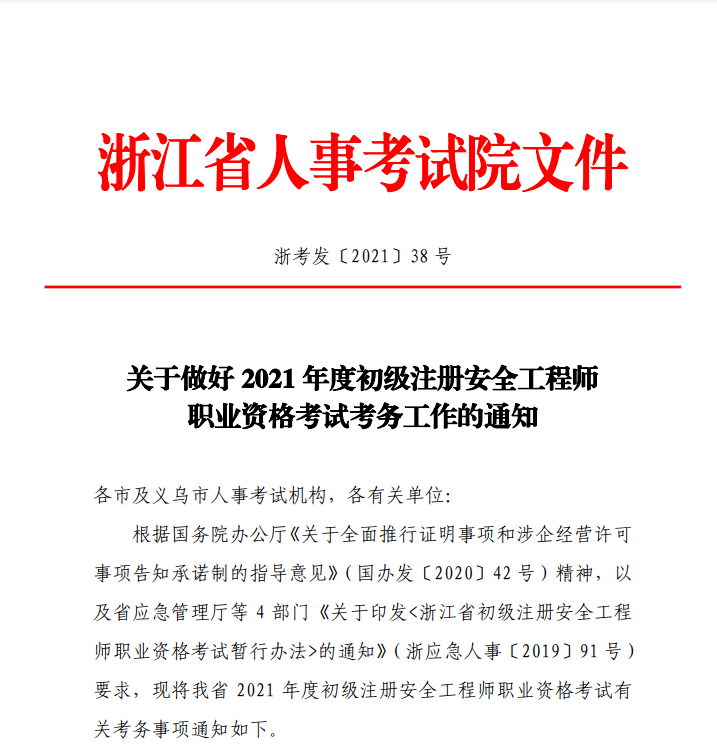 浙江省人事考试院文件

浙考发〔2021〕38 号

关于做好 2021 年度初级注册安全工程师职业资格考试考务工作的通知

各市及义乌市人事考试机构，各有关单位：

根据国务院办公厅《关于全面推行证明事项和涉企经营许可事项告知承诺制的指导意见》（国办发〔2020〕42 号）精神，以及省应急管理厅等 4 部门《关于印发<浙江省初级注册安全工程师职业资格考试暂行办法>的通知》（浙应急人事〔2019〕91 号）要求，现将我省 2021 年度初级注册安全工程师职业资格考试有关考务事项通知如下。